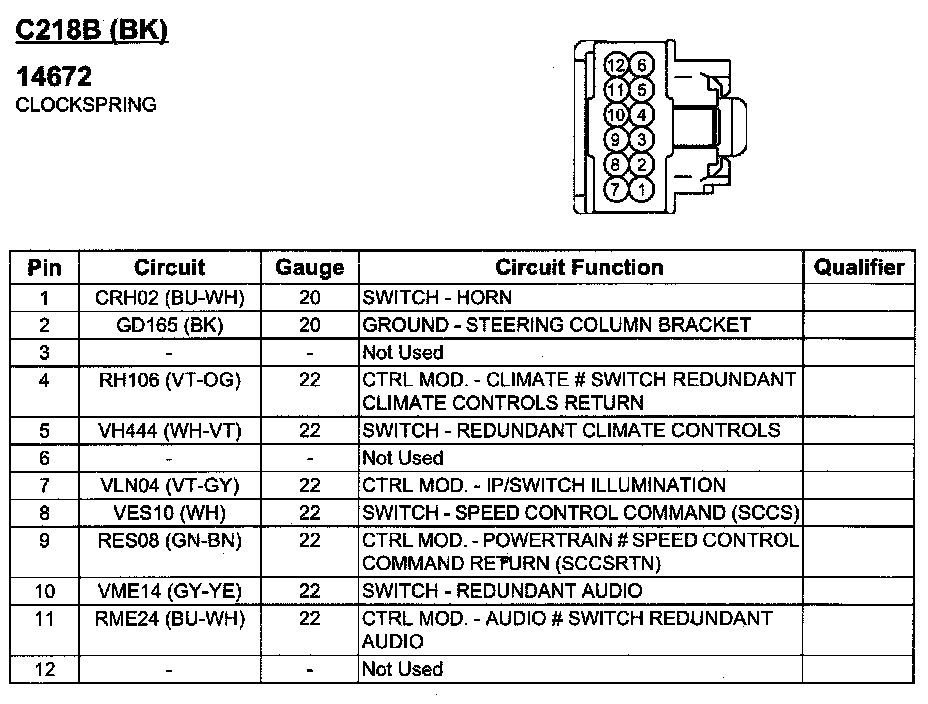 C218B (BK)

14672
CLOCKSPRING

12 6
11 5
10 4
9 3
8 2
7 1

| Pin | Circuit | Gauge | Circuit Function | Qualifier |
|---|---|---|---|---|
| 1 | CRH02 (BU-WH) | 20 | SWITCH - HORN | |
| 2 | GD165 (BK) | 20 | GROUND - STEERING COLUMN BRACKET | |
| 3 | - | - | Not Used | |
| 4 | RH106 (VT-OG) | 22 | CTRL MOD. - CLIMATE # SWITCH REDUNDANT CLIMATE CONTROLS RETURN | |
| 5 | VH444 (WH-VT) | 22 | SWITCH - REDUNDANT CLIMATE CONTROLS | |
| 6 | - | - | Not Used | |
| 7 | VLN04 (VT-GY) | 22 | CTRL MOD. - IP/SWITCH ILLUMINATION | |
| 8 | VES10 (WH) | 22 | SWITCH - SPEED CONTROL COMMAND (SCCS) | |
| 9 | RES08 (GN-BN) | 22 | CTRL MOD. - POWERTRAIN # SPEED CONTROL COMMAND RETURN (SCCSRTN) | |
| 10 | VME14 (GY-YE) | 22 | SWITCH - REDUNDANT AUDIO | |
| 11 | RME24 (BU-WH) | 22 | CTRL MOD. - AUDIO # SWITCH REDUNDANT AUDIO | |
| 12 | - | - | Not Used | |